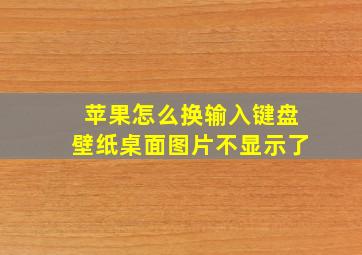 苹果怎么换输入键盘
壁纸桌面图片不显示了